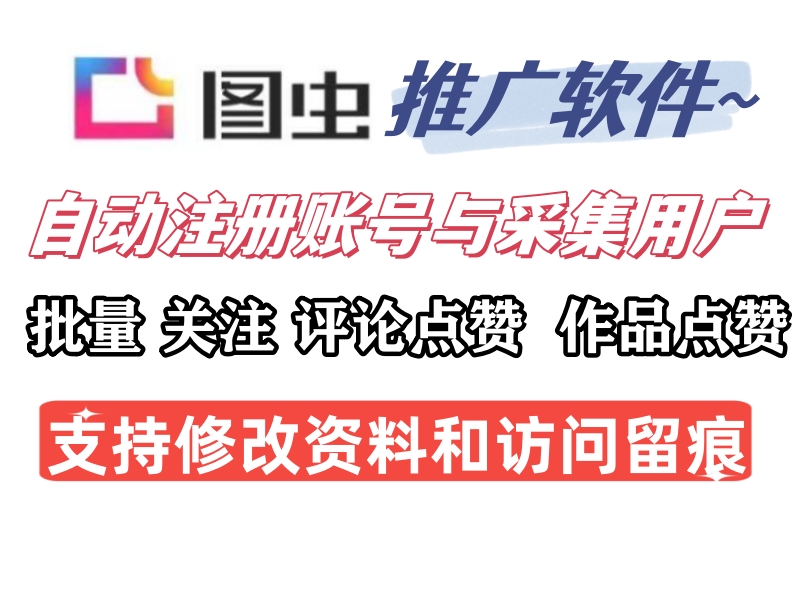 图虫 推广软件~

自动注册账号与采集用户

批量 关注 评论点赞 作品点赞

支持修改资料和访问留痕